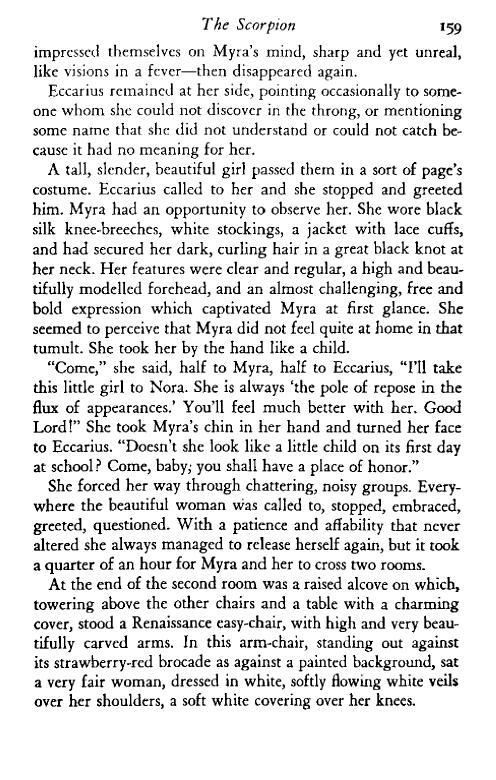 The Scorpion 159

impressed themselves on Myra's mind, sharp and yet unreal, like visions in a fever—then disappeared again.

Eccarius remained at her side, pointing occasionally to someone whom she could not discover in the throng, or mentioning some name that she did not understand or could not catch because it had no meaning for her.

A tall, slender, beautiful girl passed them in a sort of page's costume. Eccarius called to her and she stopped and greeted him. Myra had an opportunity to observe her. She wore black silk knee-breeches, white stockings, a jacket with lace cuffs, and had secured her dark, curling hair in a great black knot at her neck. Her features were clear and regular, a high and beautifully modelled forehead, and an almost challenging, free and bold expression which captivated Myra at first glance. She seemed to perceive that Myra did not feel quite at home in that tumult. She took her by the hand like a child.

"Come," she said, half to Myra, half to Eccarius, "I'll take this little girl to Nora. She is always 'the pole of repose in the flux of appearances.' You'll feel much better with her. Good Lord!" She took Myra's chin in her hand and turned her face to Eccarius. "Doesn't she look like a little child on its first day at school? Come, baby; you shall have a place of honor."

She forced her way through chattering, noisy groups. Everywhere the beautiful woman was called to, stopped, embraced, greeted, questioned. With a patience and affability that never altered she always managed to release herself again, but it took a quarter of an hour for Myra and her to cross two rooms.

At the end of the second room was a raised alcove on which, towering above the other chairs and a table with a charming cover, stood a Renaissance easy-chair, with high and very beautifully carved arms. In this arm-chair, standing out against its strawberry-red brocade as against a painted background, sat a very fair woman, dressed in white, softly flowing white veils over her shoulders, a soft white covering over her knees.